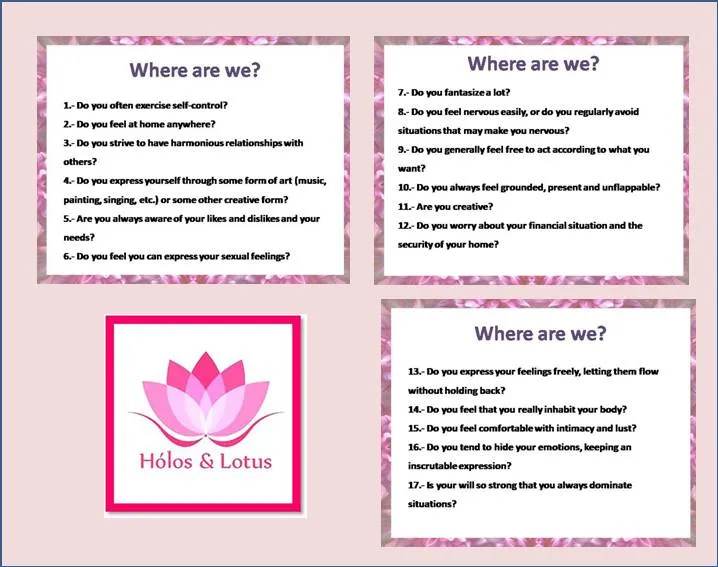 Where are we?

1.- Do you often exercise self-control?

2.- Do you feel at home anywhere?

3.- Do you strive to have harmonious relationships with others?

4.- Do you express yourself through some form of art (music, painting, singing, etc.) or some other creative form?

5.- Are you always aware of your likes and dislikes and your needs?

6.- Do you feel you can express your sexual feelings?

Where are we?

7.- Do you fantasize a lot?

8.- Do you feel nervous easily, or do you regularly avoid situations that may make you nervous?

9.- Do you generally feel free to act according to what you want?

10.- Do you always feel grounded, present and unflappable?

11.- Are you creative?

12.- Do you worry about your financial situation and the security of your home?

Hólos & Lotus

Where are we?

13.- Do you express your feelings freely, letting them flow without holding back?

14.- Do you feel that you really inhabit your body?

15.- Do you feel comfortable with intimacy and lust?

16.- Do you tend to hide your emotions, keeping an inscrutable expression?

17.- Is your will so strong that you always dominate situations?